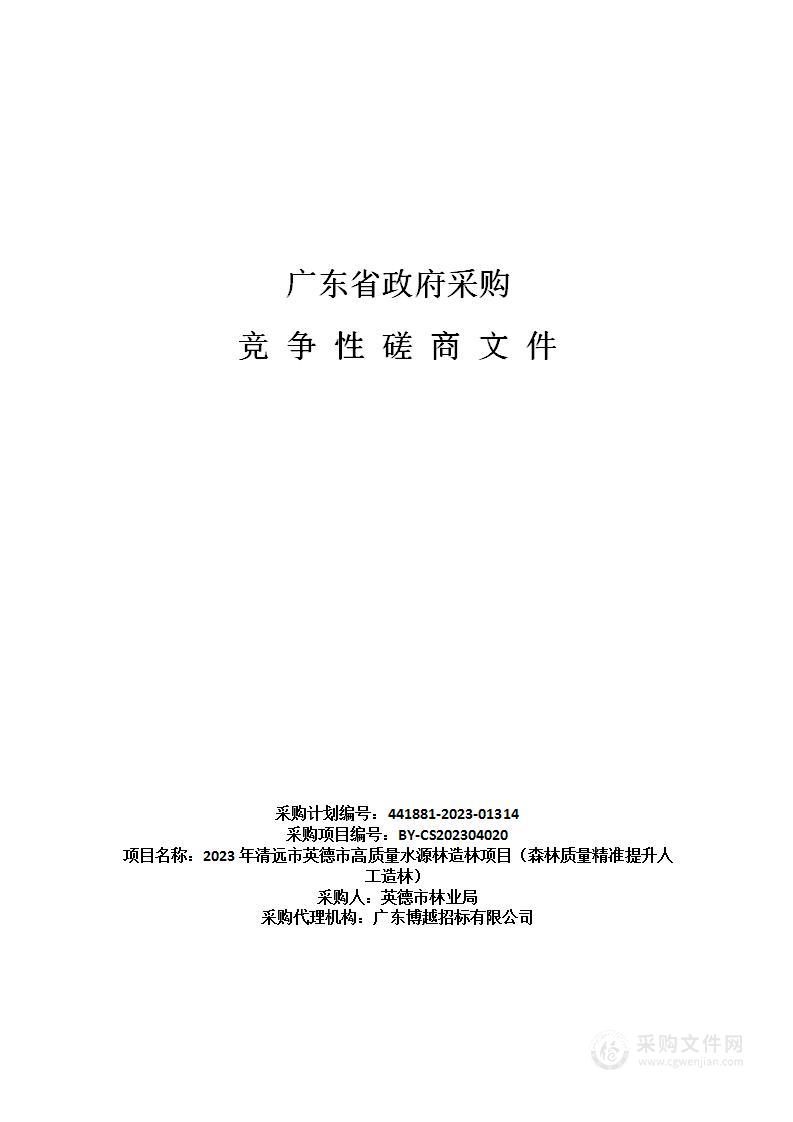 广东省政府采购

竞 争 性 磋 商 文 件

采购计划编号：441881-2023-01314
采购项目编号：BY-CS202304020
项目名称：2023 年清远市英德市高质量水源林造林项目（森林质量精准提升人工造林）
采购人：英德市林业局
采购代理机构：广东博越招标有限公司

采购文件网
www.cgwenjian.com